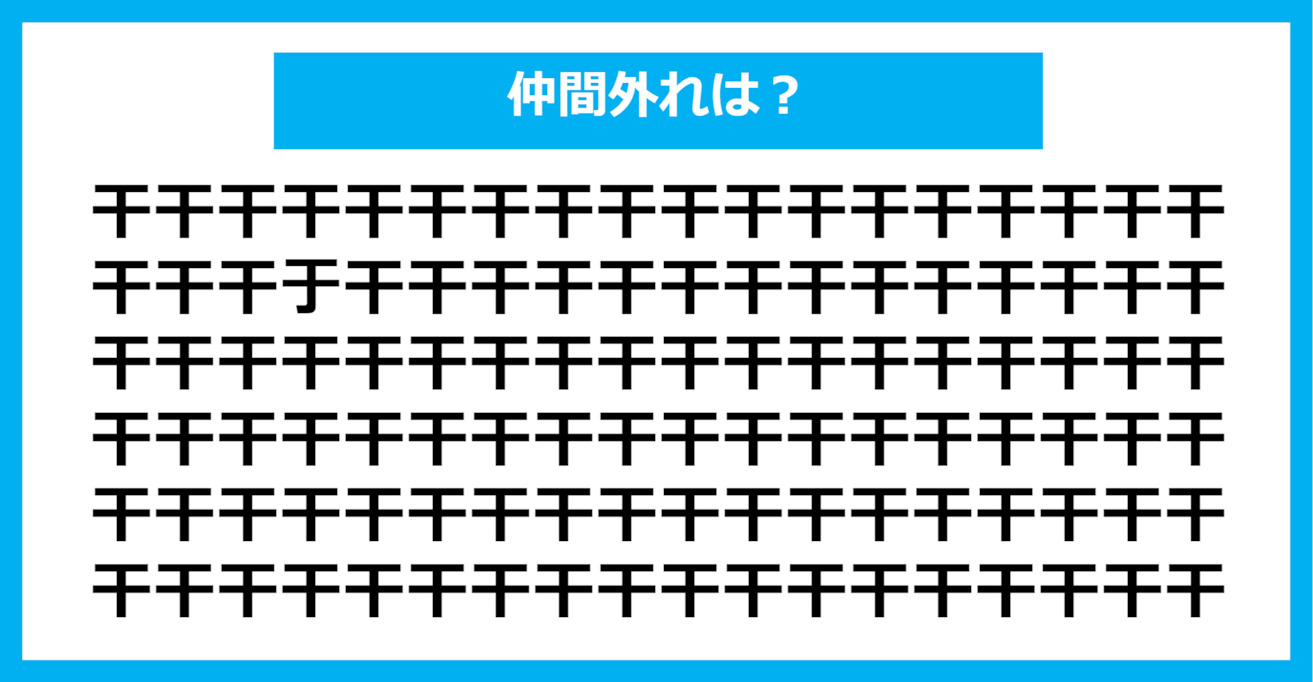 仲間外れは？

干干干干干干干干干干干干干干干干干干
干干干于干干干干干干干干干干干干干干
干干干干干干干干干干干干干干干干干干
干干干干干干干干干干干干干干干干干干
干干干干干干干干干干干干干干干干干干
干干干干干干干干干干干干干干干干干干